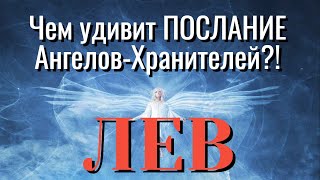 Чем удивит ПОСЛАНИЕ Ангелов-Хранителей?!

ЛЕВ